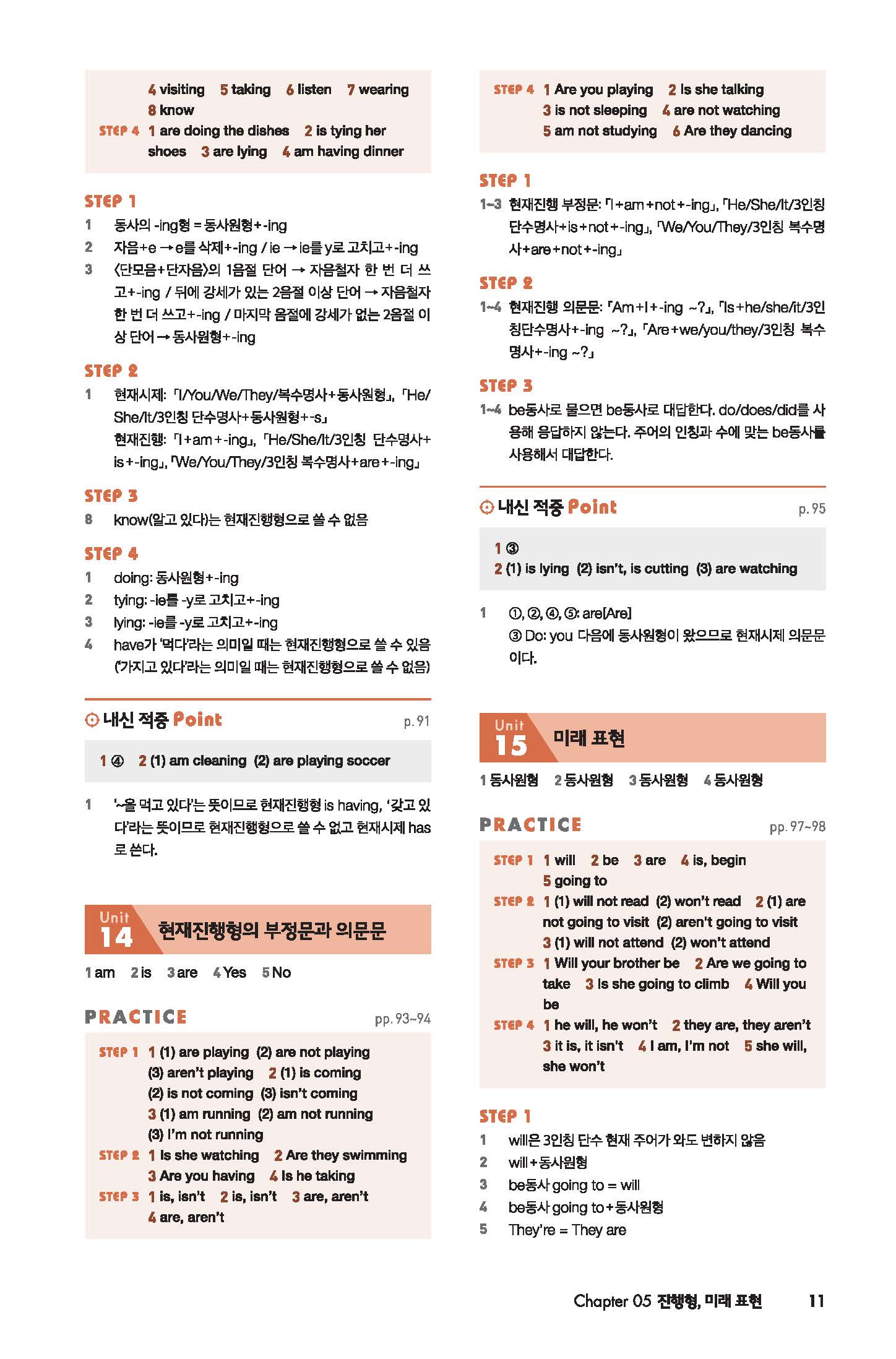 4 visiting 5 taking 6 listen 7 wearing 8 know
STEP 4 1 are doing the dishes 2 is tying her shoes 3 are lying 4 am having dinner

STEP 1
1 동사의 -ing형 = 동사원형+-ing
2 자음+e → e를 삭제+-ing / ie → ie를 y로 고치고+-ing
3 〈단모음+단자음〉의 1음절 단어 → 자음철자 한 번 더 쓰고+-ing / 뒤에 강세가 있는 2음절 이상 단어 → 자음철자 한 번 더 쓰고+-ing / 마지막 음절에 강세가 없는 2음절 이상 단어 → 동사원형+-ing

STEP 2
1 현재시제: 「I/You/We/They/복수명사+동사원형」, 「He/She/It/3인칭 단수명사+동사원형+-s」
현재진행: 「I+am+-ing」, 「He/She/It/3인칭 단수명사+is+-ing」, 「We/You/They/3인칭 복수명사+are+-ing」

STEP 3
8 know(알고 있다)는 현재진행형으로 쓸 수 없음

STEP 4
1 doing: 동사원형+-ing
2 tying: -ie를 -y로 고치고+-ing
3 lying: -ie를 -y로 고치고+-ing
4 have가 '먹다'라는 의미일 때는 현재진행형으로 쓸 수 있음 ('가지고 있다'라는 의미일 때는 현재진행형으로 쓸 수 없음)

내신 적중 Point p. 91

1 ④ 2 (1) am cleaning (2) are playing soccer

1 '~을 먹고 있다'는 뜻이므로 현재진행형 is having, '갖고 있다'라는 뜻이므로 현재진행형으로 쓸 수 없고 현재시제 has로 쓴다.

Unit 14 현재진행형의 부정문과 의문문

1 am 2 is 3 are 4 Yes 5 No

PRACTICE pp. 93~94

STEP 1 1 (1) are playing (2) are not playing (3) aren't playing 2 (1) is coming (2) is not coming (3) isn't coming 3 (1) am running (2) am not running (3) I'm not running
STEP 2 1 Is she watching 2 Are they swimming 3 Are you having 4 Is he taking
STEP 3 1 is, isn't 2 is, isn't 3 are, aren't 4 are, aren't

STEP 4 1 Are you playing 2 Is she talking 3 is not sleeping 4 are not watching 5 am not studying 6 Are they dancing

STEP 1
1~3 현재진행 부정문: 「I+am+not+-ing」, 「He/She/It/3인칭 단수명사+is+not+-ing」, 「We/You/They/3인칭 복수명사+are+not+-ing」

STEP 2
1~4 현재진행 의문문: 「Am+I+-ing ~?」, 「Is+he/she/it/3인칭단수명사+-ing ~?」, 「Are+we/you/they/3인칭 복수명사+-ing ~?」

STEP 3
1~4 be동사로 물으면 be동사로 대답한다. do/does/did를 사용해 응답하지 않는다. 주어의 인칭과 수에 맞는 be동사를 사용해서 대답한다.

내신 적중 Point p. 95

1 ③
2 (1) is lying (2) isn't, is cutting (3) are watching

1 ①, ②, ④, ⑤: are[Are]
③ Do: you 다음에 동사원형이 왔으므로 현재시제 의문문이다.

Unit 15 미래 표현

1 동사원형 2 동사원형 3 동사원형 4 동사원형

PRACTICE pp. 97~98

STEP 1 1 will 2 be 3 are 4 is, begin 5 going to
STEP 2 1 (1) will not read (2) won't read 2 (1) are not going to visit (2) aren't going to visit 3 (1) will not attend (2) won't attend
STEP 3 1 Will your brother be 2 Are we going to take 3 Is she going to climb 4 Will you be
STEP 4 1 he will, he won't 2 they are, they aren't 3 it is, it isn't 4 I am, I'm not 5 she will, she won't

STEP 1
1 will은 3인칭 단수 현재 주어가 와도 변하지 않음
2 will+동사원형
3 be동사 going to = will
4 be동사 going to+동사원형
5 They're = They are

Chapter 05 진행형, 미래 표현 11